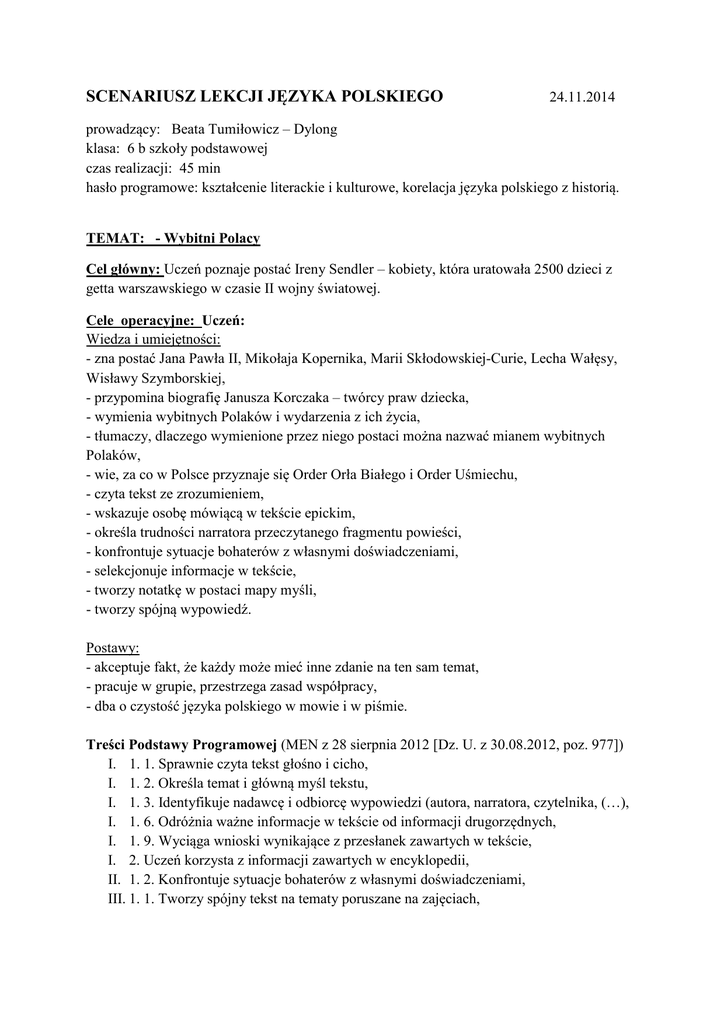 SCENARIUSZ LEKCJI JĘZYKA POLSKIEGO 24.11.2014

prowadzący: Beata Tumiłowicz – Dylong
klasa: 6 b szkoły podstawowej
czas realizacji: 45 min
hasło programowe: kształcenie literackie i kulturowe, korelacja języka polskiego z historią.

TEMAT: - Wybitni Polacy

Cel główny: Uczeń poznaje postać Ireny Sendler – kobiety, która uratowała 2500 dzieci z getta warszawskiego w czasie II wojny światowej.

Cele operacyjne: Uczeń:
Wiedza i umiejętności:
- zna postać Jana Pawła II, Mikołaja Kopernika, Marii Skłodowskiej-Curie, Lecha Wałęsy, Wisławy Szymborskiej,
- przypomina biografię Janusza Korczaka – twórcy praw dziecka,
- wymienia wybitnych Polaków i wydarzenia z ich życia,
- tłumaczy, dlaczego wymienione przez niego postaci można nazwać mianem wybitnych Polaków,
- wie, za co w Polsce przyznaje się Order Orła Białego i Order Uśmiechu,
- czyta tekst ze zrozumieniem,
- wskazuje osobę mówiącą w tekście epickim,
- określa trudności narratora przeczytanego fragmentu powieści,
- konfrontuje sytuacje bohaterów z własnymi doświadczeniami,
- selekcjonuje informacje w tekście,
- tworzy notatkę w postaci mapy myśli,
- tworzy spójną wypowiedź.

Postawy:
- akceptuje fakt, że każdy może mieć inne zdanie na ten sam temat,
- pracuje w grupie, przestrzega zasad współpracy,
- dba o czystość języka polskiego w mowie i w piśmie.

Treści Podstawy Programowej (MEN z 28 sierpnia 2012 [Dz. U. z 30.08.2012, poz. 977])
I. 1. 1. Sprawnie czyta tekst głośno i cicho,
I. 1. 2. Określa temat i główną myśl tekstu,
I. 1. 3. Identyfikuje nadawcę i odbiorcę wypowiedzi (autora, narratora, czytelnika, (…),
I. 1. 6. Odróżnia ważne informacje w tekście od informacji drugorzędnych,
I. 1. 9. Wyciąga wnioski wynikające z przesłanek zawartych w tekście,
I. 2. Uczeń korzysta z informacji zawartych w encyklopedii,
II. 1. 2. Konfrontuje sytuacje bohaterów z własnymi doświadczeniami,
III. 1. 1. Tworzy spójny tekst na tematy poruszane na zajęciach,